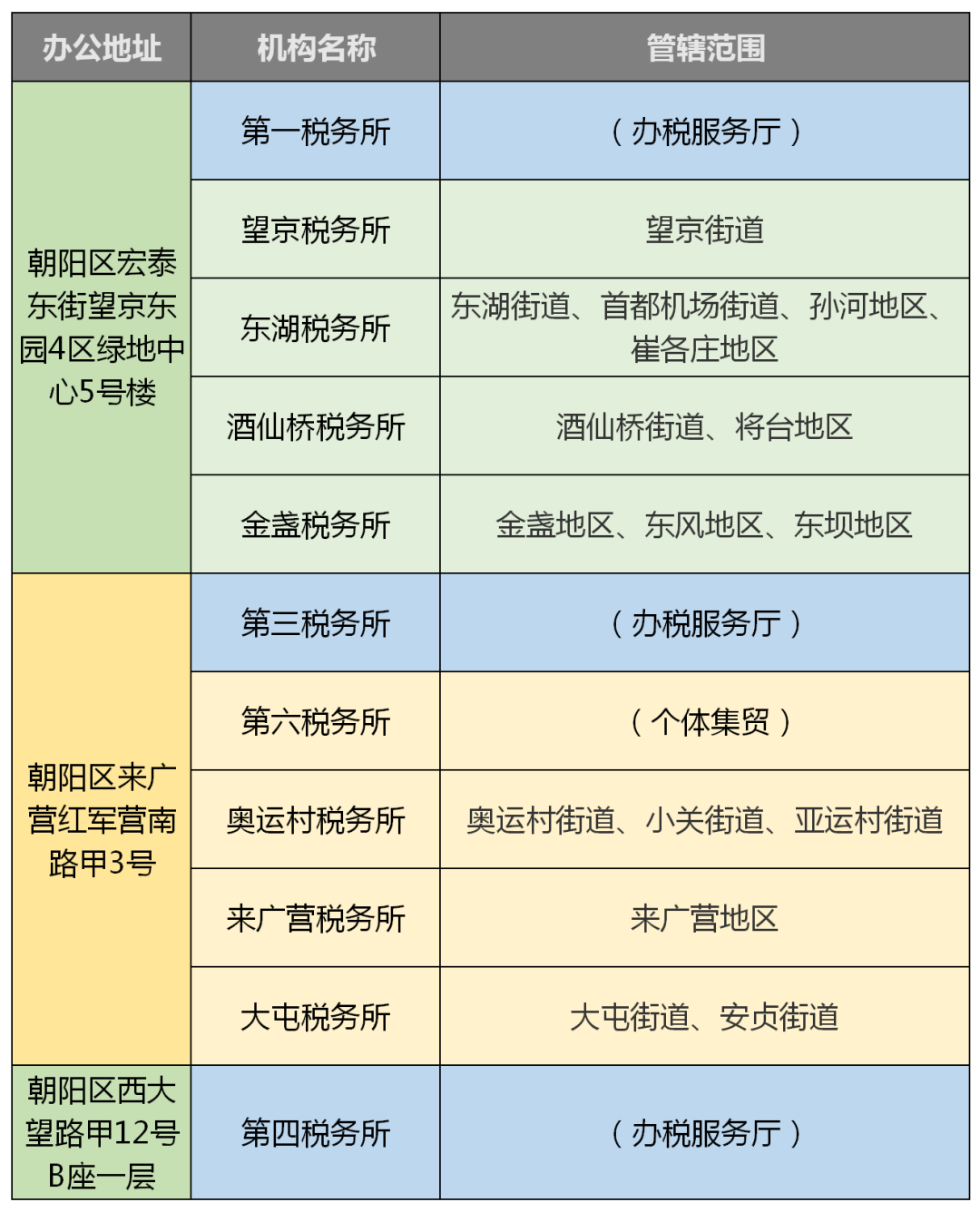 | 办公地址 | 机构名称 | 管辖范围 |
|---|---|---|
| 朝阳区宏泰东街望京东园4区绿地中心5号楼 | 第一税务所 | （办税服务厅） |
| | 望京税务所 | 望京街道 |
| | 东湖税务所 | 东湖街道、首都机场街道、孙河地区、崔各庄地区 |
| | 酒仙桥税务所 | 酒仙桥街道、将台地区 |
| | 金盏税务所 | 金盏地区、东风地区、东坝地区 |
| 朝阳区来广营红军营南路甲3号 | 第三税务所 | （办税服务厅） |
| | 第六税务所 | （个体集贸） |
| | 奥运村税务所 | 奥运村街道、小关街道、亚运村街道 |
| | 来广营税务所 | 来广营地区 |
| | 大屯税务所 | 大屯街道、安贞街道 |
| 朝阳区西大望路甲12号B座一层 | 第四税务所 | （办税服务厅） |